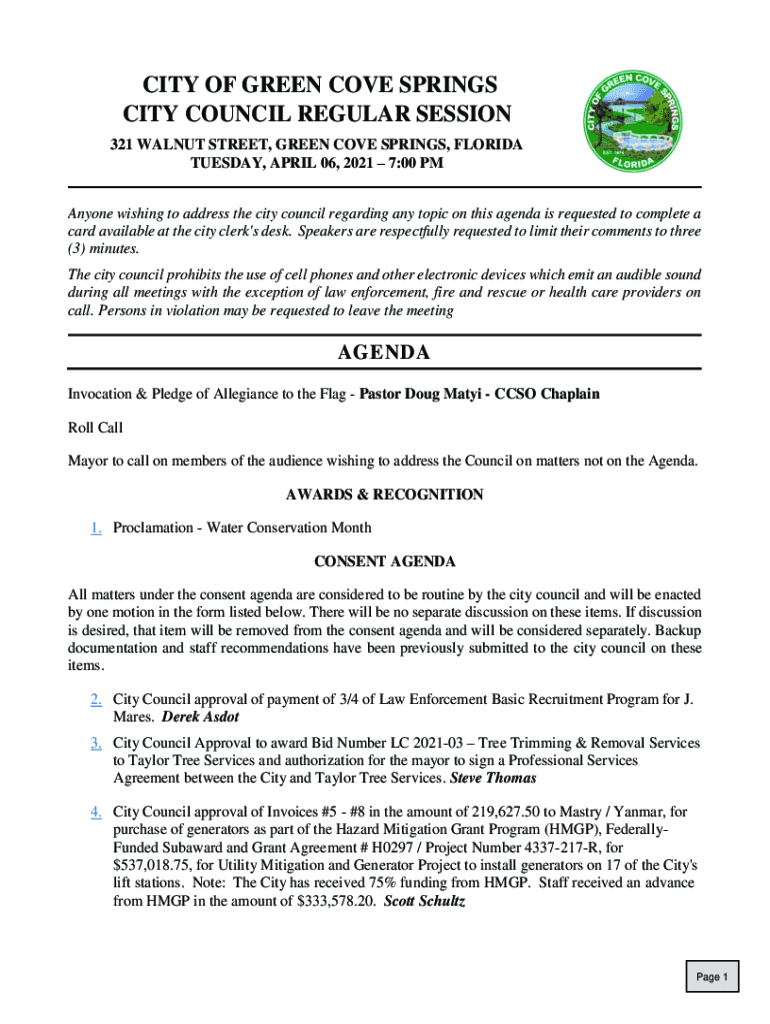 CITY OF GREEN COVE SPRINGS
CITY COUNCIL REGULAR SESSION

321 WALNUT STREET, GREEN COVE SPRINGS, FLORIDA
TUESDAY, APRIL 06, 2021 – 7:00 PM

CITY OF GREEN COVE SPRINGS
EST. 1874
FLORIDA

Anyone wishing to address the city council regarding any topic on this agenda is requested to complete a card available at the city clerk's desk. Speakers are respectfully requested to limit their comments to three (3) minutes.

The city council prohibits the use of cell phones and other electronic devices which emit an audible sound during all meetings with the exception of law enforcement, fire and rescue or health care providers on call. Persons in violation may be requested to leave the meeting

AGENDA

Invocation & Pledge of Allegiance to the Flag - Pastor Doug Matyi - CCSO Chaplain

Roll Call

Mayor to call on members of the audience wishing to address the Council on matters not on the Agenda.

AWARDS & RECOGNITION

1. Proclamation - Water Conservation Month

CONSENT AGENDA

All matters under the consent agenda are considered to be routine by the city council and will be enacted by one motion in the form listed below. There will be no separate discussion on these items. If discussion is desired, that item will be removed from the consent agenda and will be considered separately. Backup documentation and staff recommendations have been previously submitted to the city council on these items.

2. City Council approval of payment of 3/4 of Law Enforcement Basic Recruitment Program for J. Mares. Derek Asdot

3. City Council Approval to award Bid Number LC 2021-03 – Tree Trimming & Removal Services to Taylor Tree Services and authorization for the mayor to sign a Professional Services Agreement between the City and Taylor Tree Services. Steve Thomas

4. City Council approval of Invoices #5 - #8 in the amount of 219,627.50 to Mastry / Yanmar, for purchase of generators as part of the Hazard Mitigation Grant Program (HMGP), Federally-Funded Subaward and Grant Agreement # H0297 / Project Number 4337-217-R, for $537,018.75, for Utility Mitigation and Generator Project to install generators on 17 of the City's lift stations. Note: The City has received 75% funding from HMGP. Staff received an advance from HMGP in the amount of $333,578.20. Scott Schultz

Page 1